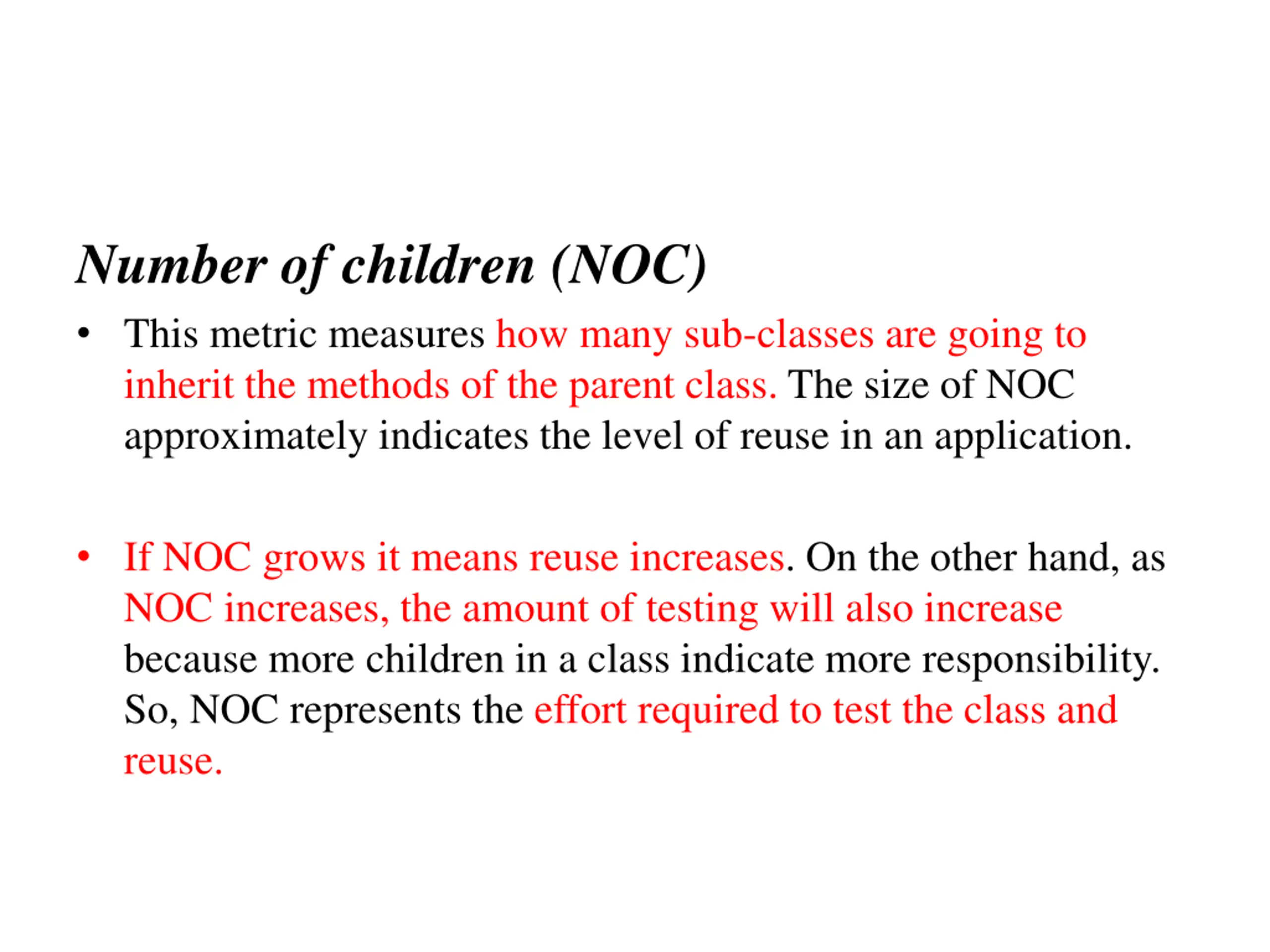 Number of children (NOC)

• This metric measures how many sub-classes are going to inherit the methods of the parent class. The size of NOC approximately indicates the level of reuse in an application.

• If NOC grows it means reuse increases. On the other hand, as NOC increases, the amount of testing will also increase because more children in a class indicate more responsibility. So, NOC represents the effort required to test the class and reuse.